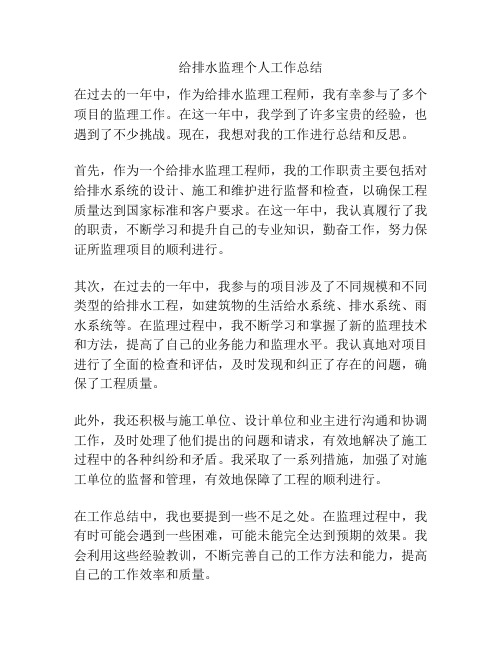 给排水监理个人工作总结

在过去的一年中，作为给排水监理工程师，我有幸参与了多个项目的监理工作。在这一年中，我学到了许多宝贵的经验，也遇到了不少挑战。现在，我想对我的工作进行总结和反思。

首先，作为一个给排水监理工程师，我的工作职责主要包括对给排水系统的设计、施工和维护进行监督和检查，以确保工程质量达到国家标准和客户要求。在这一年中，我认真履行了我的职责，不断学习和提升自己的专业知识，勤奋工作，努力保证所监理项目的顺利进行。

其次，在过去的一年中，我参与的项目涉及了不同规模和不同类型的给排水工程，如建筑物的生活给水系统、排水系统、雨水系统等。在监理过程中，我不断学习和掌握了新的监理技术和方法，提高了自己的业务能力和监理水平。我认真地对项目进行了全面的检查和评估，及时发现和纠正了存在的问题，确保了工程质量。

此外，我还积极与施工单位、设计单位和业主进行沟通和协调工作，及时处理了他们提出的问题和请求，有效地解决了施工过程中的各种纠纷和矛盾。我采取了一系列措施，加强了对施工单位的监督和管理，有效地保障了工程的顺利进行。

在工作总结中，我也要提到一些不足之处。在监理过程中，我有时可能会遇到一些困难，可能未能完全达到预期的效果。我会利用这些经验教训，不断完善自己的工作方法和能力，提高自己的工作效率和质量。